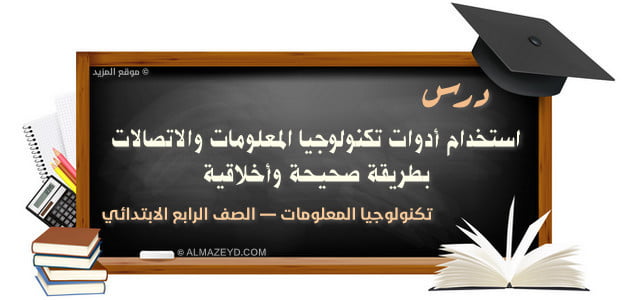 © موقع المزيد

درس

استخدام أدوات تكنولوجيا المعلومات والاتصالات بطريقة صحيحة وأخلاقية

تكنولوجيا المعلومات — الصف الرابع الابتدائي

© ALMAZEYD.COM